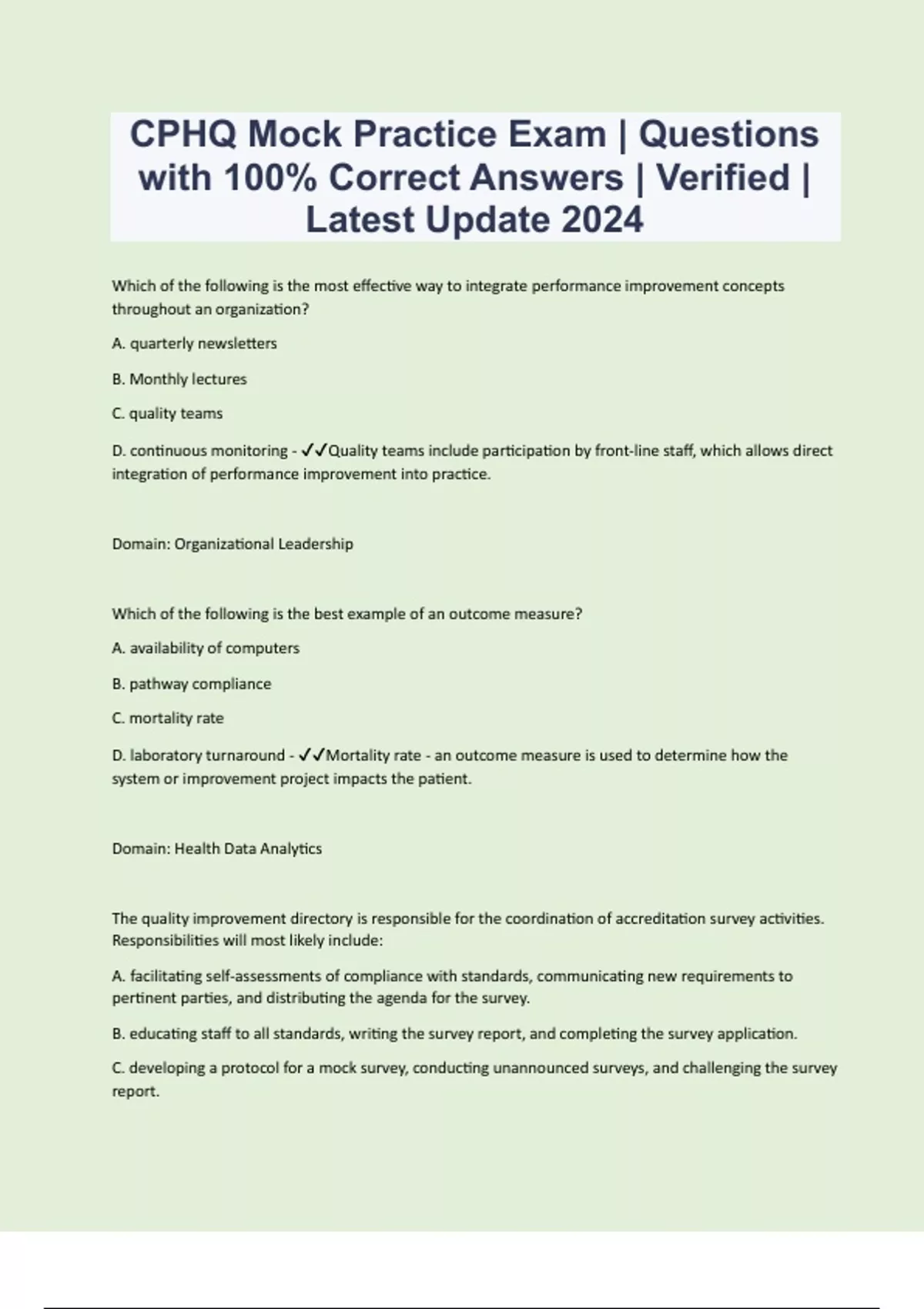 CPHQ Mock Practice Exam | Questions with 100% Correct Answers | Verified | Latest Update 2024

Which of the following is the most effective way to integrate performance improvement concepts throughout an organization?

A. quarterly newsletters

B. Monthly lectures

C. quality teams

D. continuous monitoring - ✓✓Quality teams include participation by front-line staff, which allows direct integration of performance improvement into practice.

Domain: Organizational Leadership

Which of the following is the best example of an outcome measure?

A. availability of computers

B. pathway compliance

C. mortality rate

D. laboratory turnaround - ✓✓Mortality rate - an outcome measure is used to determine how the system or improvement project impacts the patient.

Domain: Health Data Analytics

The quality improvement directory is responsible for the coordination of accreditation survey activities. Responsibilities will most likely include:

A. facilitating self-assessments of compliance with standards, communicating new requirements to pertinent parties, and distributing the agenda for the survey.

B. educating staff to all standards, writing the survey report, and completing the survey application.

C. developing a protocol for a mock survey, conducting unannounced surveys, and challenging the survey report.